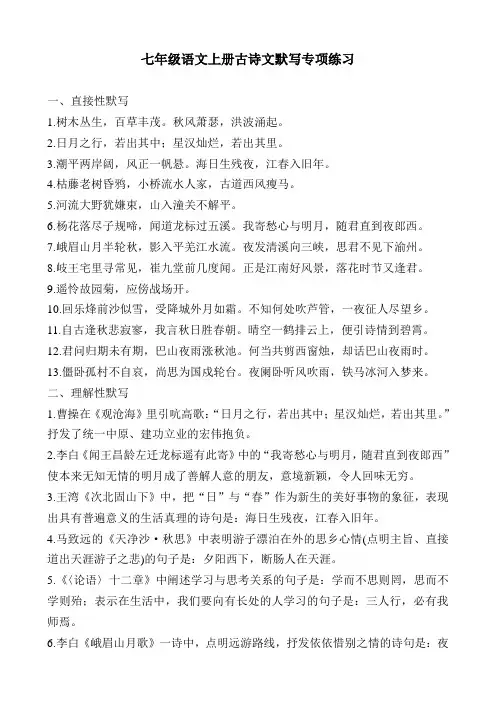 七年级语文上册古诗文默写专项练习

一、直接性默写

1.树木丛生，百草丰茂。秋风萧瑟，洪波涌起。

2.日月之行，若出其中；星汉灿烂，若出其里。

3.潮平两岸阔，风正一帆悬。海日生残夜，江春入旧年。

4.枯藤老树昏鸦，小桥流水人家，古道西风瘦马。

5.河流大野犹嫌束，山入潼关不解平。

6.杨花落尽子规啼，闻道龙标过五溪。我寄愁心与明月，随君直到夜郎西。

7.峨眉山月半轮秋，影入平羌江水流。夜发清溪向三峡，思君不见下渝州。

8.岐王宅里寻常见，崔九堂前几度闻。正是江南好风景，落花时节又逢君。

9.遥怜故园菊，应傍战场开。

10.回乐烽前沙似雪，受降城外月如霜。不知何处吹芦管，一夜征人尽望乡。

11.自古逢秋悲寂寥，我言秋日胜春朝。晴空一鹤排云上，便引诗情到碧霄。

12.君问归期未有期，巴山夜雨涨秋池。何当共剪西窗烛，却话巴山夜雨时。

13.僵卧孤村不自哀，尚思为国戍轮台。夜阑卧听风吹雨，铁马冰河入梦来。

二、理解性默写

1.曹操在《观沧海》里引吭高歌：“日月之行，若出其中；星汉灿烂，若出其里。”抒发了统一中原、建功立业的宏伟抱负。

2.李白《闻王昌龄左迁龙标遥有此寄》中的“我寄愁心与明月，随君直到夜郎西”使本来无知无情的明月成了善解人意的朋友，意境新颖，令人回味无穷。

3.王湾《次北固山下》中，把“日”与“春”作为新生的美好事物的象征，表现出具有普遍意义的生活真理的诗句是：海日生残夜，江春入旧年。

4.马致远的《天净沙·秋思》中表明游子漂泊在外的思乡心情(点明主旨、直接道出天涯游子之悲)的句子是：夕阳西下，断肠人在天涯。

5.《〈论语〉十二章》中阐述学习与思考关系的句子是：学而不思则罔，思而不学则殆；表示在生活中，我们要向有长处的人学习的句子是：三人行，必有我师焉。

6.李白《峨眉山月歌》一诗中，点明远游路线，抒发依依惜别之情的诗句是：夜